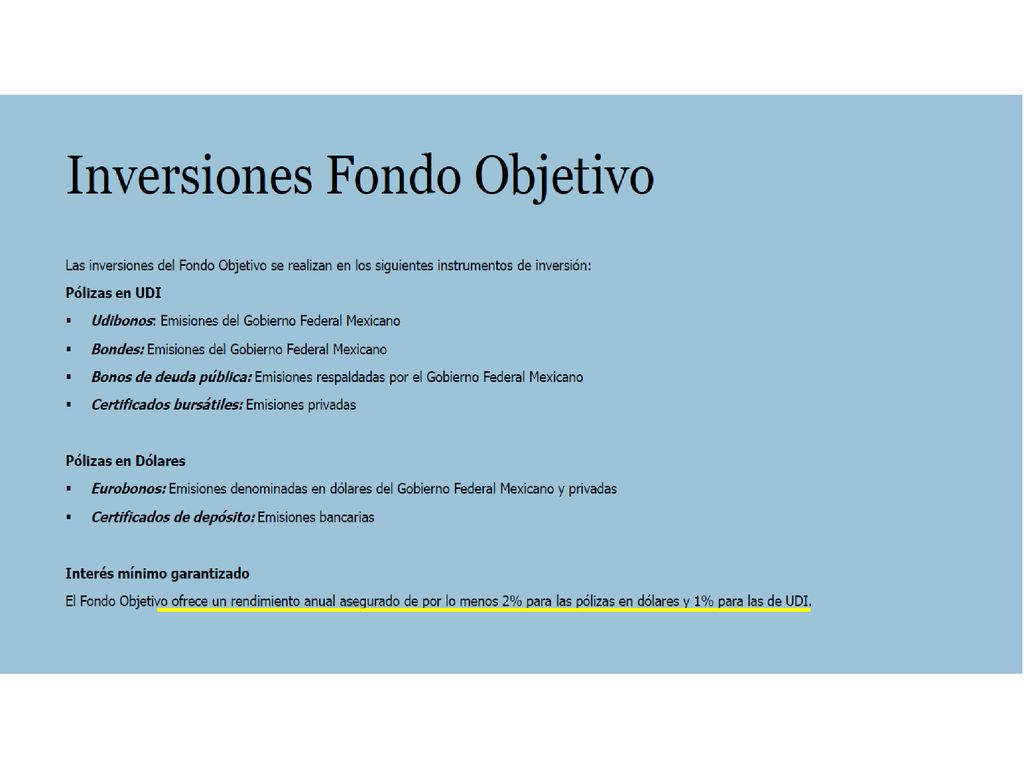 Inversiones Fondo Objetivo

Las inversiones del Fondo Objetivo se realizan en los siguientes instrumentos de inversión:

Pólizas en UDI

▪ Udibonos: Emisiones del Gobierno Federal Mexicano

▪ Bondes: Emisiones del Gobierno Federal Mexicano

▪ Bonos de deuda pública: Emisiones respaldadas por el Gobierno Federal Mexicano

▪ Certificados bursátiles: Emisiones privadas

Pólizas en Dólares

▪ Eurobonos: Emisiones denominadas en dólares del Gobierno Federal Mexicano y privadas

▪ Certificados de depósito: Emisiones bancarias

Interés mínimo garantizado

El Fondo Objetivo ofrece un rendimiento anual asegurado de por lo menos 2% para las pólizas en dólares y 1% para las de UDI.